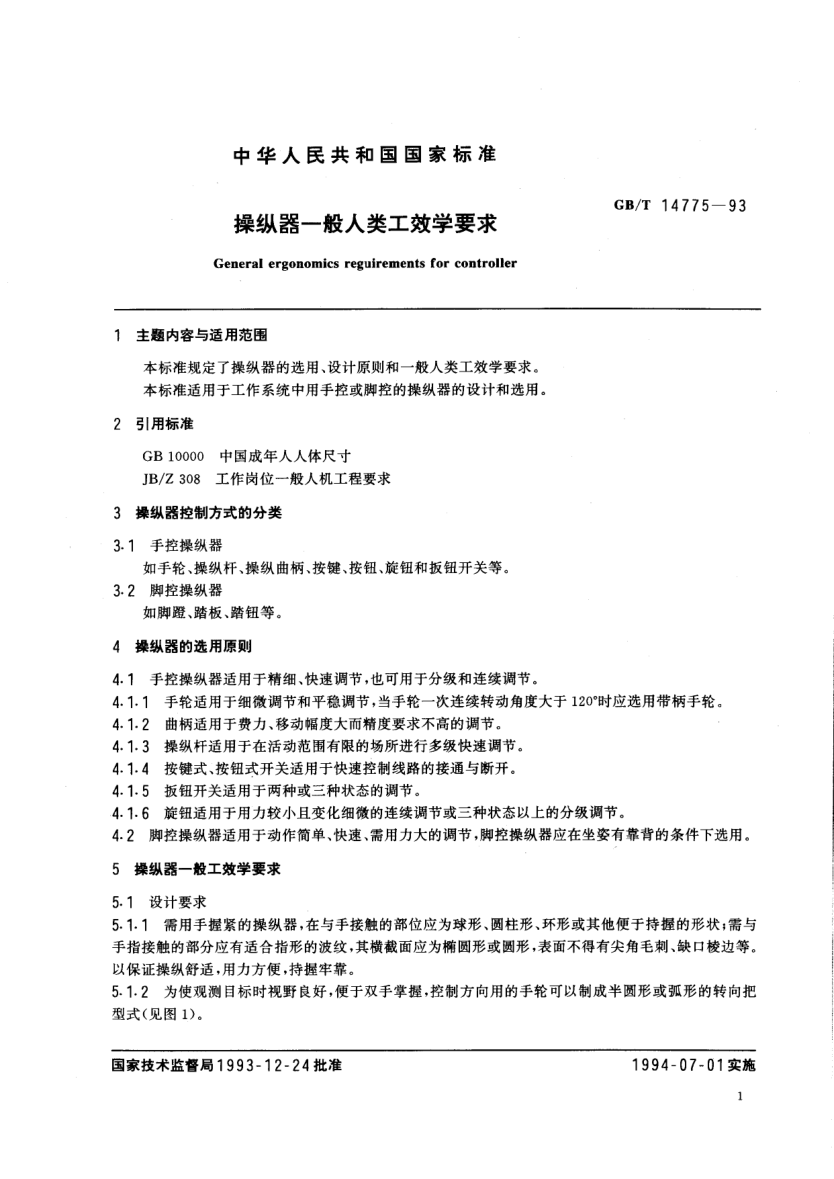 中华人民共和国国家标准

GB/T 14775—93

操纵器一般人类工效学要求

General ergonomics reguirements for controller

1 主题内容与适用范围

本标准规定了操纵器的选用、设计原则和一般人类工效学要求。

本标准适用于工作系统中用手控或脚控的操纵器的设计和选用。

2 引用标准

GB 10000 中国成年人人体尺寸

JB/Z 308 工作岗位一般人机工程要求

3 操纵器控制方式的分类

3.1 手控操纵器

如手轮、操纵杆、操纵曲柄、按键、按钮、旋钮和扳钮开关等。

3.2 脚控操纵器

如脚蹬、踏板、踏钮等。

4 操纵器的选用原则

4.1 手控操纵器适用于精细、快速调节，也可用于分级和连续调节。

4.1.1 手轮适用于细微调节和平稳调节，当手轮一次连续转动角度大于 120°时应选用带柄手轮。

4.1.2 曲柄适用于费力、移动幅度大而精度要求不高的调节。

4.1.3 操纵杆适用于在活动范围有限的场所进行多级快速调节。

4.1.4 按键式、按钮式开关适用于快速控制线路的接通与断开。

4.1.5 扳钮开关适用于两种或三种状态的调节。

4.1.6 旋钮适用于用力较小且变化细微的连续调节或三种状态以上的分级调节。

4.2 脚控操纵器适用于动作简单、快速、需用力大的调节，脚控操纵器应在坐姿有靠背的条件下选用。

5 操纵器一般工效学要求

5.1 设计要求

5.1.1 需用手握紧的操纵器，在与手接触的部位应为球形、圆柱形、环形或其他便于持握的形状；需与手指接触的部分应有适合指形的波纹，其横截面应为椭圆形或圆形，表面不得有尖角毛刺、缺口棱边等。以保证操纵舒适，用力方便，持握牢靠。

5.1.2 为使观测目标时视野良好，便于双手掌握，控制方向用的手轮可以制成半圆形或弧形的转向把型式(见图 1)。

国家技术监督局1993-12-24批准

1994-07-01实施

1